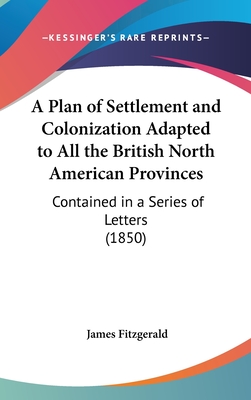 —KESSINGER'S RARE REPRINTS—

A Plan of Settlement and Colonization Adapted to All the British North American Provinces

Contained in a Series of Letters
(1850)

James Fitzgerald